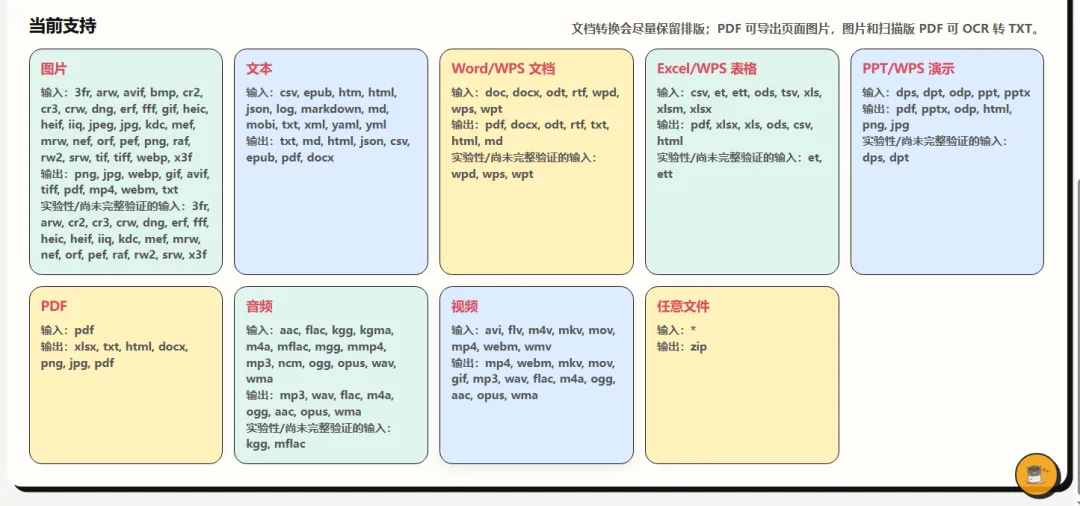 当前支持

文档转换会尽量保留排版；PDF 可导出页面图片，图片和扫描版 PDF 可 OCR 转 TXT。

图片
输入：3fr, arw, avif, bmp, cr2, cr3, crw, dng, erf, fff, gif, heic, heif, iiq, jpeg, jpg, kdc, mef, mrw, nef, orf, pef, png, raf, rw2, srw, tif, tiff, webp, x3f
输出：png, jpg, webp, gif, avif, tiff, pdf, mp4, webm, txt
实验性/尚未完整验证的输入：3fr, arw, cr2, cr3, crw, dng, erf, fff, heic, heif, iiq, kdc, mef, mrw, nef, orf, pef, raf, rw2, srw, x3f

文本
输入：csv, epub, htm, html, json, log, markdown, md, mobi, txt, xml, yaml, yml
输出：txt, md, html, json, csv, epub, pdf, docx

Word/WPS 文档
输入：doc, docx, odt, rtf, wpd, wps, wpt
输出：pdf, docx, odt, rtf, txt, html, md
实验性/尚未完整验证的输入：wpd, wps, wpt

Excel/WPS 表格
输入：csv, et, ett, ods, tsv, xls, xlsm, xlsx
输出：pdf, xlsx, xls, ods, csv, html
实验性/尚未完整验证的输入：et, ett

PPT/WPS 演示
输入：dps, dpt, odp, ppt, pptx
输出：pdf, pptx, odp, html, png, jpg
实验性/尚未完整验证的输入：dps, dpt

PDF
输入：pdf
输出：xlsx, txt, html, docx, png, jpg, pdf

音频
输入：aac, flac, kgg, kgma, m4a, mflac, mgg, mmp4, mp3, ncm, ogg, opus, wav, wma
输出：mp3, wav, flac, m4a, ogg, aac, opus, wma
实验性/尚未完整验证的输入：kgg, mflac

视频
输入：avi, flv, m4v, mkv, mov, mp4, webm, wmv
输出：mp4, webm, mkv, mov, gif, mp3, wav, flac, m4a, ogg, aac, opus, wma

任意文件
输入：*
输出：zip